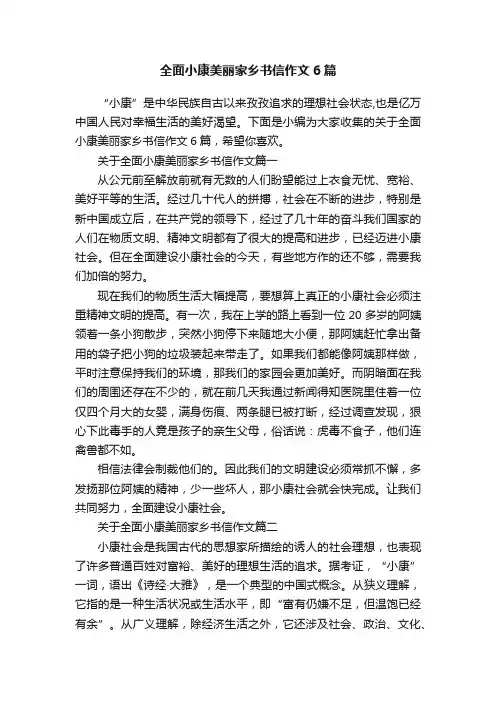 全面小康美丽家乡书信作文6篇

“小康”是中华民族自古以来孜孜追求的理想社会状态,也是亿万中国人民对幸福生活的美好渴望。下面是小编为大家收集的关于全面小康美丽家乡书信作文6篇，希望你喜欢。

关于全面小康美丽家乡书信作文篇一

从公元前至解放前就有无数的人们盼望能过上衣食无忧、宽裕、美好平等的生活。经过几十代人的拼搏，社会在不断的进步，特别是新中国成立后，在共产党的领导下，经过了几十年的奋斗我们国家的人们在物质文明、精神文明都有了很大的提高和进步，已经迈进小康社会。但在全面建设小康社会的今天，有些地方作的还不够，需要我们加倍的努力。

现在我们的物质生活大幅提高，要想算上真正的小康社会必须注重精神文明的提高。有一次，我在上学的路上看到一位20多岁的阿姨领着一条小狗散步，突然小狗停下来随地大小便，那阿姨赶忙拿出备用的袋子把小狗的垃圾装起来带走了。如果我们都能像阿姨那样做，平时注意保持我们的环境，那我们的家园会更加美好。而阴暗面在我们的周围还存在不少的，就在前几天我通过新闻得知医院里住着一位仅四个月大的女婴，满身伤痕、两条腿已被打断，经过调查发现，狠心下此毒手的人竟是孩子的亲生父母，俗话说：虎毒不食子，他们连禽兽都不如。

相信法律会制裁他们的。因此我们的文明建设必须常抓不懈，多发扬那位阿姨的精神，少一些坏人，那小康社会就会快完成。让我们共同努力，全面建设小康社会。

关于全面小康美丽家乡书信作文篇二

小康社会是我国古代的思想家所描绘的诱人的社会理想，也表现了许多普通百姓对富裕、美好的理想生活的追求。据考证，“小康”一词，语出《诗经·大雅》，是一个典型的中国式概念。从狭义理解，它指的是一种生活状况或生活水平，即“富有仍嫌不足，但温饱已经有余”。从广义理解，除经济生活之外，它还涉及社会、政治、文化、